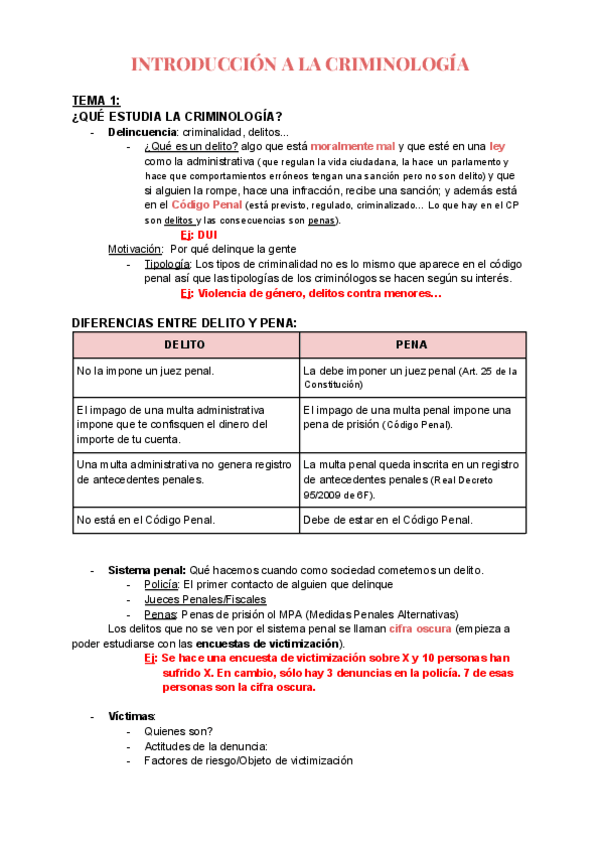 INTRODUCCIÓN A LA CRIMINOLOGÍA

TEMA 1:
¿QUÉ ESTUDIA LA CRIMINOLOGÍA?

- Delincuencia: criminalidad, delitos...
  - ¿Qué es un delito? algo que está moralmente mal y que esté en una ley como la administrativa (que regulan la vida ciudadana, la hace un parlamento y hace que comportamientos erróneos tengan una sanción pero no son delito) y que si alguien la rompe, hace una infracción, recibe una sanción; y además está en el Código Penal (está previsto, regulado, criminalizado... Lo que hay en el CP son delitos y las consecuencias son penas).
    Ej: DUI

Motivación: Por qué delinque la gente
  - Tipología: Los tipos de criminalidad no es lo mismo que aparece en el código penal así que las tipologías de los criminólogos se hacen según su interés.
    Ej: Violencia de género, delitos contra menores...

DIFERENCIAS ENTRE DELITO Y PENA:

| DELITO | PENA |
|---|---|
| No la impone un juez penal. | La debe imponer un juez penal (Art. 25 de la Constitución) |
| El impago de una multa administrativa impone que te confisquen el dinero del importe de tu cuenta. | El impago de una multa penal impone una pena de prisión (Código Penal). |
| Una multa administrativa no genera registro de antecedentes penales. | La multa penal queda inscrita en un registro de antecedentes penales (Real Decreto 95/2009 de 6F). |
| No está en el Código Penal. | Debe de estar en el Código Penal. |

- Sistema penal: Qué hacemos cuando como sociedad cometemos un delito.
  - Policía: El primer contacto de alguien que delinque
  - Jueces Penales/Fiscales
  - Penas: Penas de prisión ol MPA (Medidas Penales Alternativas)

Los delitos que no se ven por el sistema penal se llaman cifra oscura (empieza a poder estudiarse con las encuestas de victimización).
Ej: Se hace una encuesta de victimización sobre X y 10 personas han sufrido X. En cambio, sólo hay 3 denuncias en la policía. 7 de esas personas son la cifra oscura.

- Víctimas:
  - Quienes son?
  - Actitudes de la denuncia:
  - Factores de riesgo/Objeto de victimización